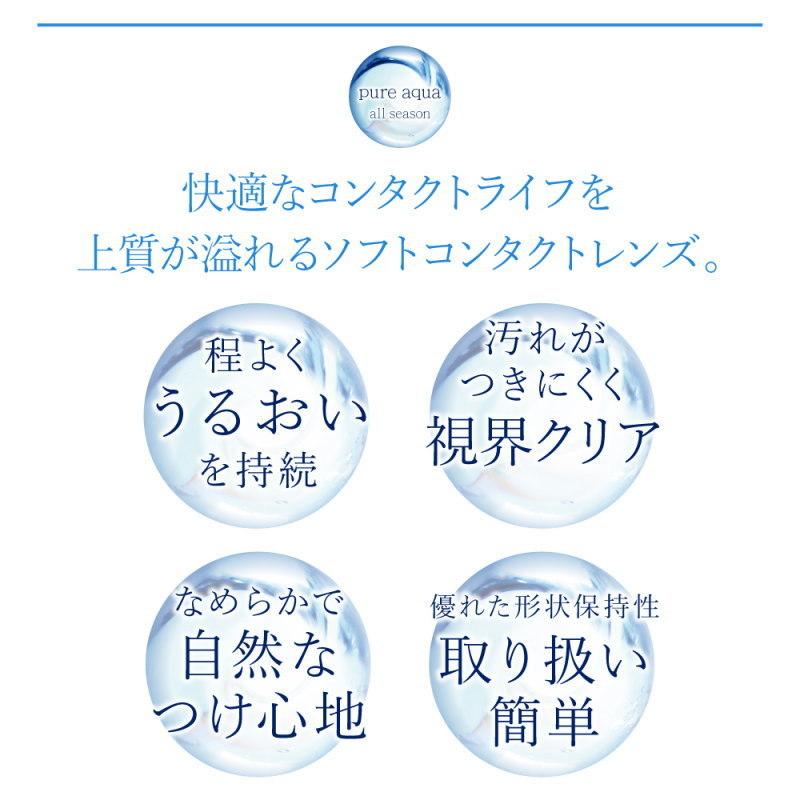 pure aqua
all season

快適なコンタクトライフを
上質が溢れるソフトコンタクトレンズ。

程よく
うるおい
を持続

汚れが
つきにくく
視界クリア

なめらかで
自然な
つけ心地

優れた形状保持性
取り扱い
簡単